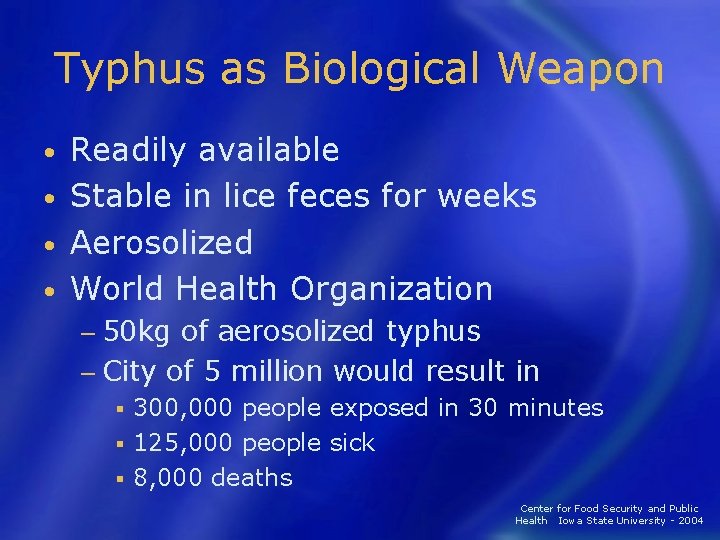 Typhus as Biological Weapon

• Readily available
• Stable in lice feces for weeks
• Aerosolized
• World Health Organization
- 50kg of aerosolized typhus
- City of 5 million would result in
• 300,000 people exposed in 30 minutes
• 125,000 people sick
• 8,000 deaths

Center for Food Security and Public Health Iowa State University - 2004